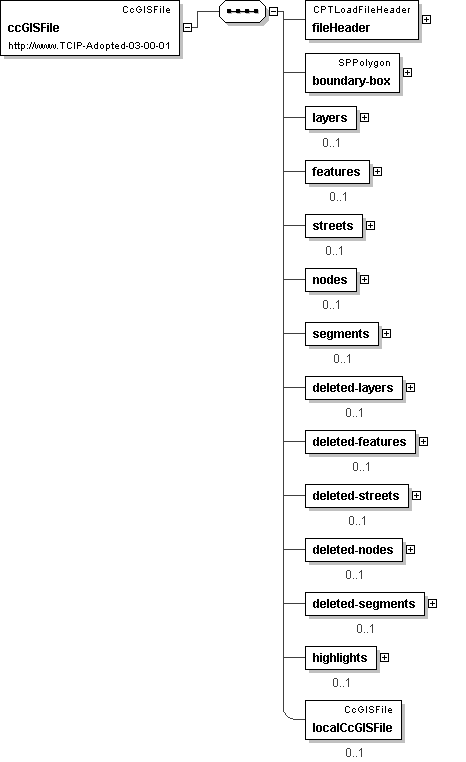 CcGISFile
ccGISFile
http://www.TCIP-Adopted-03-00-01

CPTLoadFileHeader
fileHeader

SPPolygon
boundary-box

layers
0..1

features
0..1

streets
0..1

nodes
0..1

segments
0..1

deleted-layers
0..1

deleted-features
0..1

deleted-streets
0..1

deleted-nodes
0..1

deleted-segments
0..1

highlights
0..1

CcGISFile
localCcGISFile
0..1